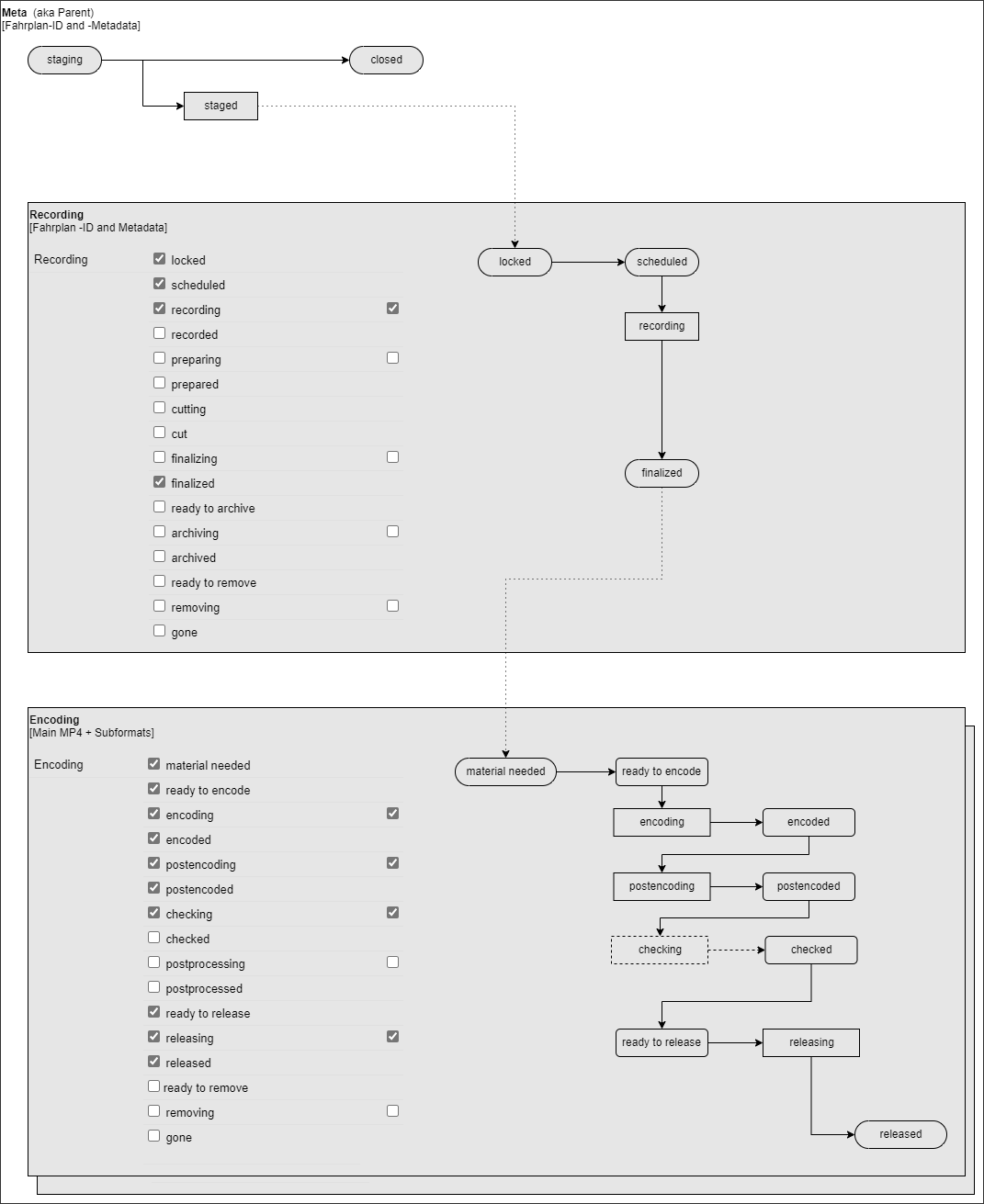 Meta (aka Parent)
[Fahrplan-ID and -Metadata]

staging
closed
staged

Recording
[Fahrplan -ID and Metadata]

Recording
locked
scheduled
recording
recorded
preparing
prepared
cutting
cut
finalizing
finalized
ready to archive
archiving
archived
ready to remove
removing
gone

locked
scheduled
recording
finalized

Encoding
[Main MP4 + Subformats]

Encoding
material needed
ready to encode
encoding
encoded
postencoding
postencoded
checking
checked
postprocessing
postprocessed
ready to release
releasing
released
ready to remove
removing
gone

material needed
ready to encode
encoding
encoded
postencoding
postencoded
checking
checked
ready to release
releasing
released